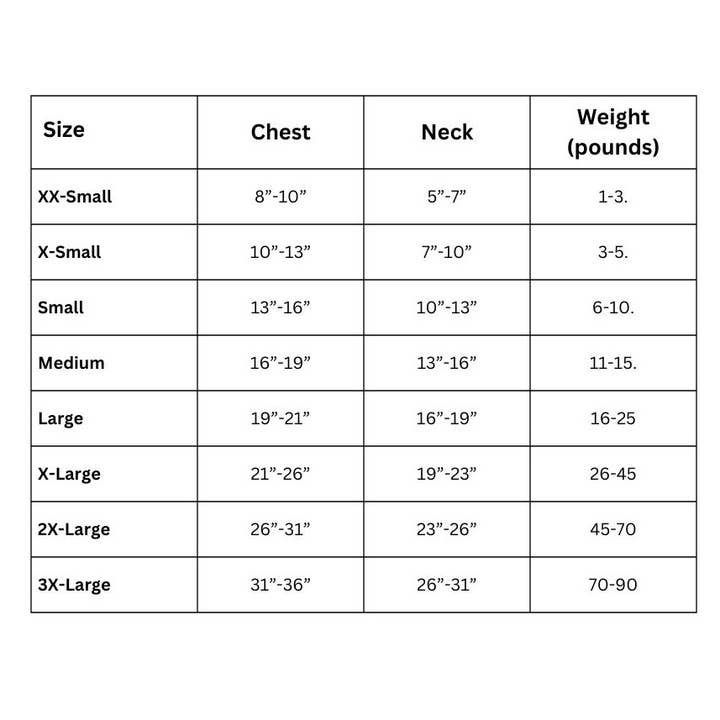 | Size | Chest | Neck | Weight (pounds) |
|---|---|---|---|
| XX-Small | 8”-10” | 5”-7” | 1-3. |
| X-Small | 10”-13” | 7”-10” | 3-5. |
| Small | 13”-16” | 10”-13” | 6-10. |
| Medium | 16”-19” | 13”-16” | 11-15. |
| Large | 19”-21” | 16”-19” | 16-25 |
| X-Large | 21”-26” | 19”-23” | 26-45 |
| 2X-Large | 26”-31” | 23”-26” | 45-70 |
| 3X-Large | 31”-36” | 26”-31” | 70-90 |